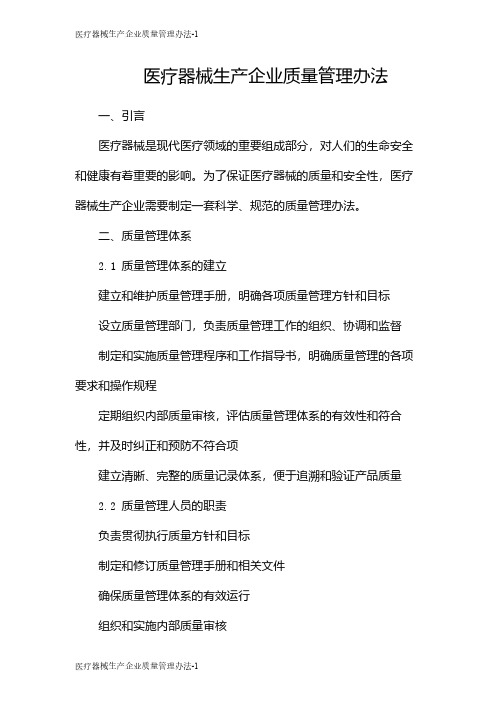 医疗器械生产企业质量管理办法-1

医疗器械生产企业质量管理办法

一、引言

医疗器械是现代医疗领域的重要组成部分，对人们的生命安全和健康有着重要的影响。为了保证医疗器械的质量和安全性，医疗器械生产企业需要制定一套科学、规范的质量管理办法。

二、质量管理体系

2.1 质量管理体系的建立

建立和维护质量管理手册，明确各项质量管理方针和目标

设立质量管理部门，负责质量管理工作的组织、协调和监督

制定和实施质量管理程序和工作指导书，明确质量管理的各项要求和操作规程

定期组织内部质量审核，评估质量管理体系的有效性和符合性，并及时纠正和预防不符合项

建立清晰、完整的质量记录体系，便于追溯和验证产品质量

2.2 质量管理人员的职责

负责贯彻执行质量方针和目标

制定和修订质量管理手册和相关文件

确保质量管理体系的有效运行

组织和实施内部质量审核

医疗器械生产企业质量管理办法-1